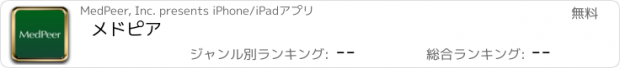 MedPeer

MedPeer, Inc. presents iPhone/iPadアプリ

無料

メドピア

ジャンル別ランキング: --

総合ランキング: --